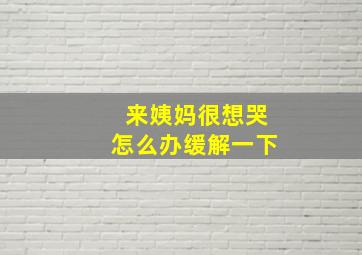 来姨妈很想哭
怎么办缓解一下